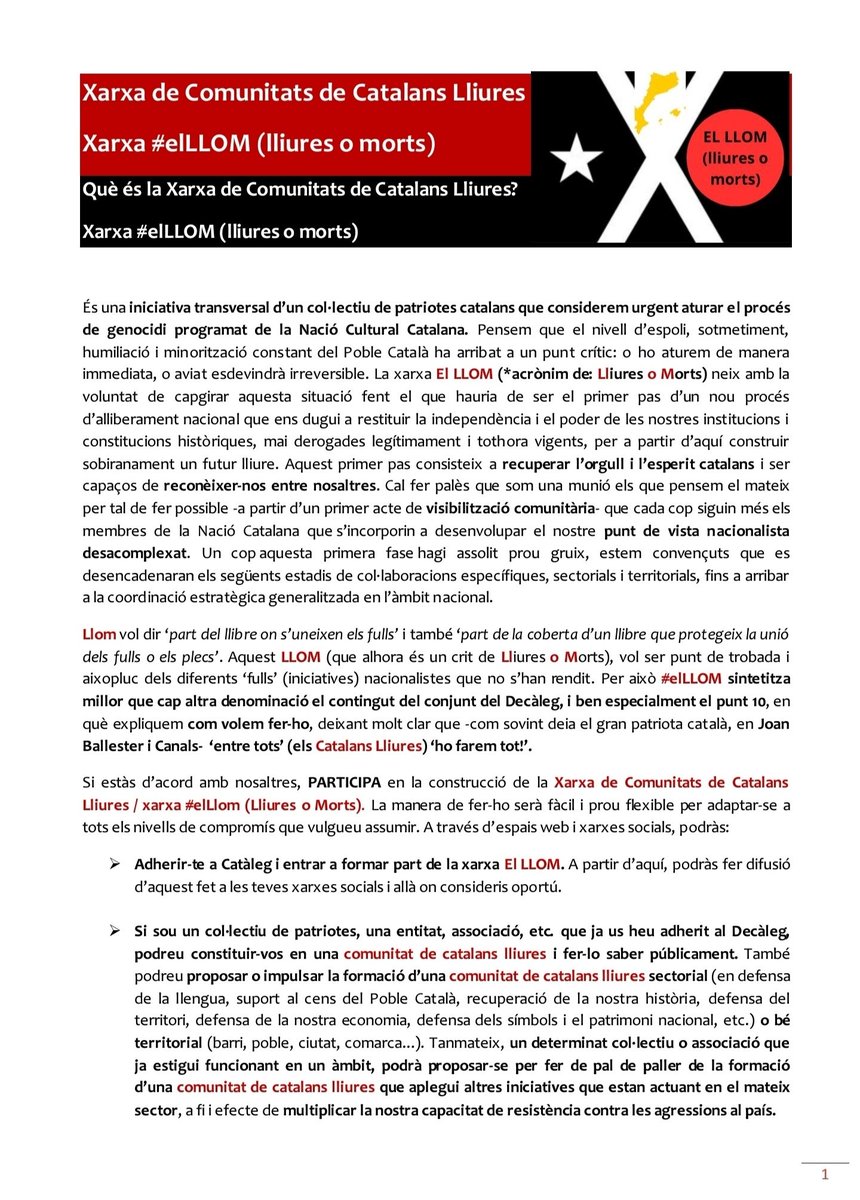 Xarxa de Comunitats de Catalans Lliures

Xarxa #elLLOM (lliures o morts)

Què és la Xarxa de Comunitats de Catalans Lliures?

Xarxa #elLLOM (lliures o morts)

EL LLOM (lliures o morts)

És una iniciativa transversal d'un col·lectiu de patriotes catalans que considerem urgent aturar el procés de genocidi programat de la Nació Cultural Catalana. Pensem que el nivell d'espoli, sotmetiment, humiliació i minorització constant del Poble Català ha arribat a un punt crític: o ho aturem de manera immediata, o aviat esdevindrà irreversible. La xarxa El LLOM (*acrònim de: Lliures o Morts) neix amb la voluntat de capgirar aquesta situació fent el que hauria de ser el primer pas d'un nou procés d'alliberament nacional que ens dugui a restituir la independència i el poder de les nostres institucions i constitucions històriques, mai derogades legítimament i tothora vigents, per a partir d'aquí construir sobiranament un futur lliure. Aquest primer pas consisteix a recuperar l'orgull i l'esperit catalans i ser capaços de reconèixer-nos entre nosaltres. Cal fer palès que som una munió els que pensem el mateix per tal de fer possible -a partir d'un primer acte de visibilització comunitària- que cada cop siguin més els membres de la Nació Catalana que s'incorporin a desenvolupar el nostre punt de vista nacionalista desacomplexat. Un cop aquesta primera fase hagi assolit prou gruix, estem convençuts que es desencadenaran els següents estadis de col·laboracions específiques, sectorials i territorials, fins a arribar a la coordinació estratègica generalitzada en l'àmbit nacional.

Llom vol dir 'part del llibre on s'uneixen els fulls' i també 'part de la coberta d'un llibre que protegeix la unió dels fulls o els plecs'. Aquest LLOM (que alhora és un crit de Lliures o Morts), vol ser punt de trobada i aixopluc dels diferents 'fulls' (iniciatives) nacionalistes que no s'han rendit. Per això #elLLOM sintetitza millor que cap altra denominació el contingut del conjunt del Decàleg, i ben especialment el punt 10, en què expliquem com volem fer-ho, deixant molt clar que -com sovint deia el gran patriota català, en Joan Ballester i Canals- 'entre tots' (els Catalans Lliures) 'ho farem tot!'.

Si estàs d'acord amb nosaltres, PARTICIPA en la construcció de la Xarxa de Comunitats de Catalans Lliures / xarxa #elLlom (Lliures o Morts). La manera de fer-ho serà fàcil i prou flexible per adaptar-se a tots els nivells de compromís que vulgueu assumir. A través d'espais web i xarxes socials, podràs:

➢ Adherir-te a Catàleg i entrar a formar part de la xarxa El LLOM. A partir d'aquí, podràs fer difusió d'aquest fet a les teves xarxes socials i allà on consideris oportú.

➢ Si sou un col·lectiu de patriotes, una entitat, associació, etc. que ja us heu adherit al Decàleg, podreu constituir-vos en una comunitat de catalans lliures i fer-lo saber públicament. També podreu proposar o impulsar la formació d'una comunitat de catalans lliures sectorial (en defensa de la llengua, suport al cens del Poble Català, recuperació de la nostra història, defensa del territori, defensa de la nostra economia, defensa dels símbols i el patrimoni nacional, etc.) o bé territorial (barri, poble, ciutat, comarca...). Tanmateix, un determinat col·lectiu o associació que ja estigui funcionant en un àmbit, podrà proposar-se per fer de pal de paller de la formació d'una comunitat de catalans lliures que aplegui altres iniciatives que estan actuant en el mateix sector, a fi i efecte de multiplicar la nostra capacitat de resistència contra les agressions al país.

1